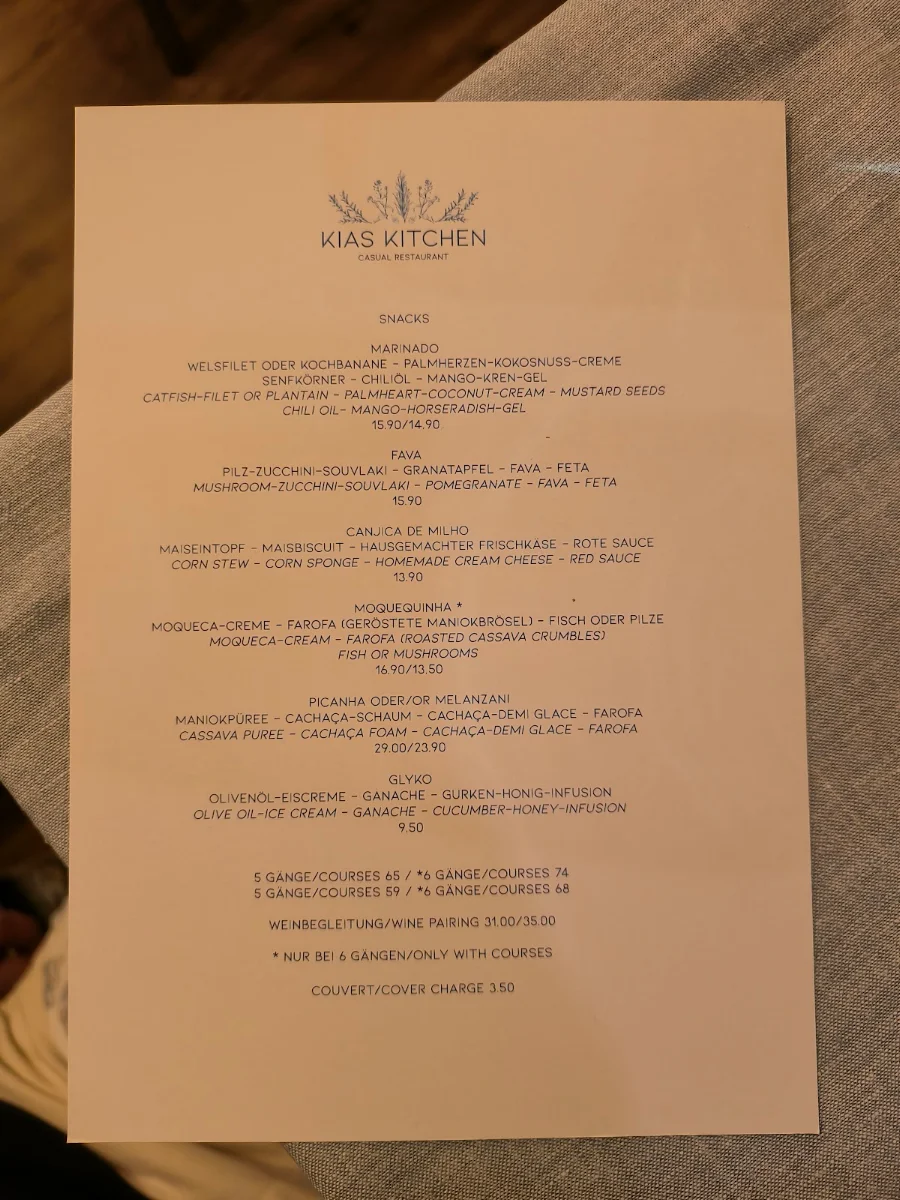 KIAS KITCHEN
CASUAL RESTAURANT

SNACKS

MARINADO
WELSFILET ODER KOCHBANANE – PALMHERZEN-KOKOSNUSS-CREME
SENFKÖRNER – CHILIÖL – MANGO-KREN-GEL
CATFISH-FILET OR PLANTAIN – PALMHEART-COCONUT-CREAM – MUSTARD SEEDS
CHILI OIL– MANGO-HORSERADISH-GEL
15.90/14.90

FAVA
PILZ-ZUCCHINI-SOUVLAKI – GRANATAPFEL – FAVA – FETA
MUSHROOM-ZUCCHINI-SOUVLAKI – POMEGRANATE – FAVA – FETA
15.90

CANJICA DE MILHO
MAISEINTOPF – MAISBISCUIT – HAUSGEMACHTER FRISCHKÄSE – ROTE SAUCE
CORN STEW – CORN SPONGE – HOMEMADE CREAM CHEESE – RED SAUCE
13.90

MOQUEQUINHA *
MOQUECA-CREME – FAROFA (GERÖSTETE MANIOKBRÖSEL) – FISCH ODER PILZE
MOQUECA-CREAM – FAROFA (ROASTED CASSAVA CRUMBLES)
FISH OR MUSHROOMS
16.90/13.50

PICANHA ODER/OR MELANZANI
MANIOKPÜREE – CACHAÇA-SCHAUM – CACHAÇA-DEMI GLACE – FAROFA
CASSAVA PUREE – CACHAÇA FOAM – CACHAÇA-DEMI GLACE – FAROFA
29.00/23.90

GLYKO
OLIVENÖL-EISCREME – GANACHE – GURKEN-HONIG-INFUSION
OLIVE OIL-ICE CREAM – GANACHE – CUCUMBER-HONEY-INFUSION
9.50

5 GÄNGE/COURSES 65 / *6 GÄNGE/COURSES 74
5 GÄNGE/COURSES 59 / *6 GÄNGE/COURSES 68

WEINBEGLEITUNG/WINE PAIRING 31.00/35.00

* NUR BEI 6 GÄNGEN/ONLY WITH COURSES

COUVERT/COVER CHARGE 3.50